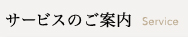 サービスのご案内 Service